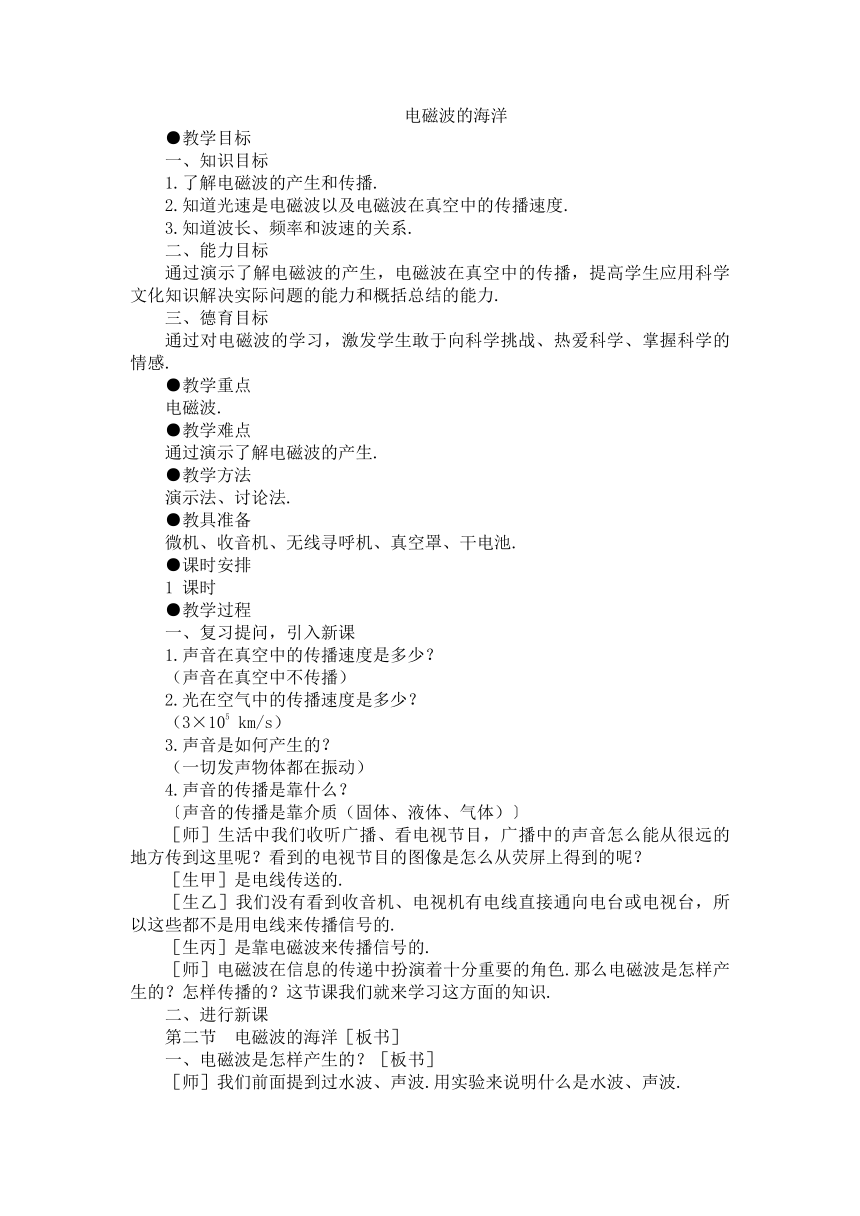 电磁波的海洋

●教学目标

一、知识目标

1.了解电磁波的产生和传播.

2.知道光速是电磁波以及电磁波在真空中的传播速度.

3.知道波长、频率和波速的关系.

二、能力目标

通过演示了解电磁波的产生，电磁波在真空中的传播，提高学生应用科学文化知识解决实际问题的能力和概括总结的能力.

三、德育目标

通过对电磁波的学习，激发学生敢于向科学挑战、热爱科学、掌握科学的情感.

●教学重点

电磁波.

●教学难点

通过演示了解电磁波的产生.

●教学方法

演示法、讨论法.

●教具准备

微机、收音机、无线寻呼机、真空罩、干电池.

●课时安排

1 课时

●教学过程

一、复习提问，引入新课

1.声音在真空中的传播速度是多少？

（声音在真空中不传播）

2.光在空气中的传播速度是多少？

（$3\times10^5$ km/s）

3.声音是如何产生的？

（一切发声物体都在振动）

4.声音的传播是靠什么？

〔声音的传播是靠介质（固体、液体、气体）〕

［师］生活中我们收听广播、看电视节目，广播中的声音怎么能从很远的地方传到这里呢？看到的电视节目的图像是怎么从荧屏上得到的呢？

［生甲］是电线传送的.

［生乙］我们没有看到收音机、电视机有电线直接通向电台或电视台，所以这些都不是用电线来传播信号的.

［生丙］是靠电磁波来传播信号的.

［师］电磁波在信息的传递中扮演着十分重要的角色.那么电磁波是怎样产生的？怎样传播的？这节课我们就来学习这方面的知识.

二、进行新课

第二节　电磁波的海洋［板书］

一、电磁波是怎样产生的？［板书］

［师］我们前面提到过水波、声波.用实验来说明什么是水波、声波.